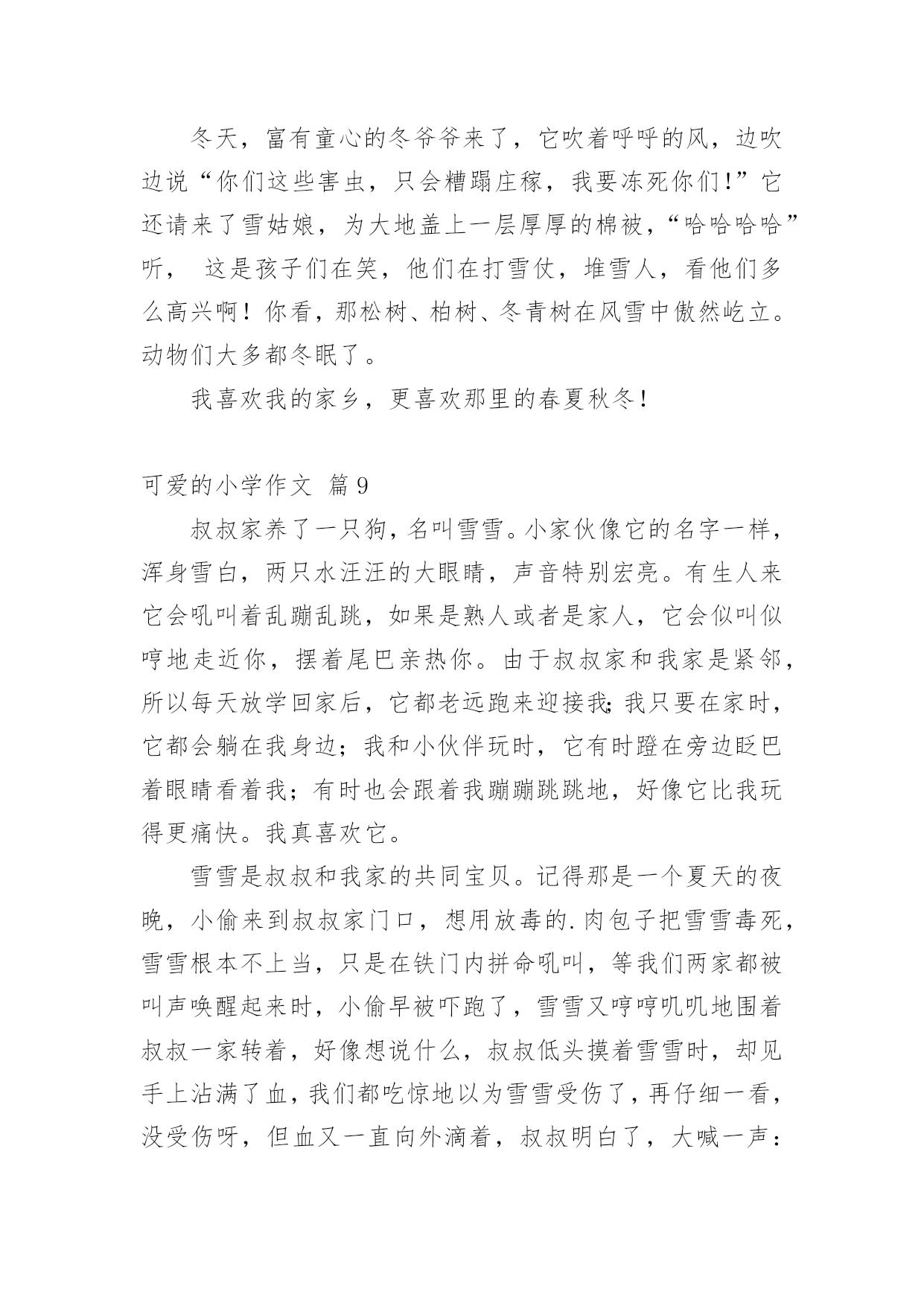 冬天，富有童心的冬爷爷来了，它吹着呼呼的风，边吹边说“你们这些害虫，只会糟蹋庄稼，我要冻死你们!”它还请来了雪姑娘，为大地盖上一层厚厚的棉被，“哈哈哈哈”听， 这是孩子们在笑，他们在打雪仗，堆雪人，看他们多么高兴啊！你看，那松树、柏树、冬青树在风雪中傲然屹立。动物们大多都冬眠了。

我喜欢我的家乡，更喜欢那里的春夏秋冬!

可爱的小学作文 篇9

叔叔家养了一只狗，名叫雪雪。小家伙像它的名字一样，浑身雪白，两只水汪汪的大眼睛，声音特别宏亮。有生人来它会吼叫着乱蹦乱跳，如果是熟人或者是家人，它会似叫似哼地走近你，摆着尾巴亲热你。由于叔叔家和我家是紧邻，所以每天放学回家后，它都老远跑来迎接我;我只要在家时，它都会躺在我身边；我和小伙伴玩时，它有时蹬在旁边眨巴着眼睛看着我；有时也会跟着我蹦蹦跳跳地，好像它比我玩得更痛快。我真喜欢它。

雪雪是叔叔和我家的共同宝贝。记得那是一个夏天的夜晚，小偷来到叔叔家门口，想用放毒的.肉包子把雪雪毒死，雪雪根本不上当，只是在铁门内拼命吼叫，等我们两家都被叫声唤醒起来时，小偷早被吓跑了，雪雪又哼哼叽叽地围着叔叔一家转着，好像想说什么，叔叔低头摸着雪雪时，却见手上沾满了血，我们都吃惊地以为雪雪受伤了，再仔细一看，没受伤呀，但血又一直向外滴着，叔叔明白了，大喊一声：